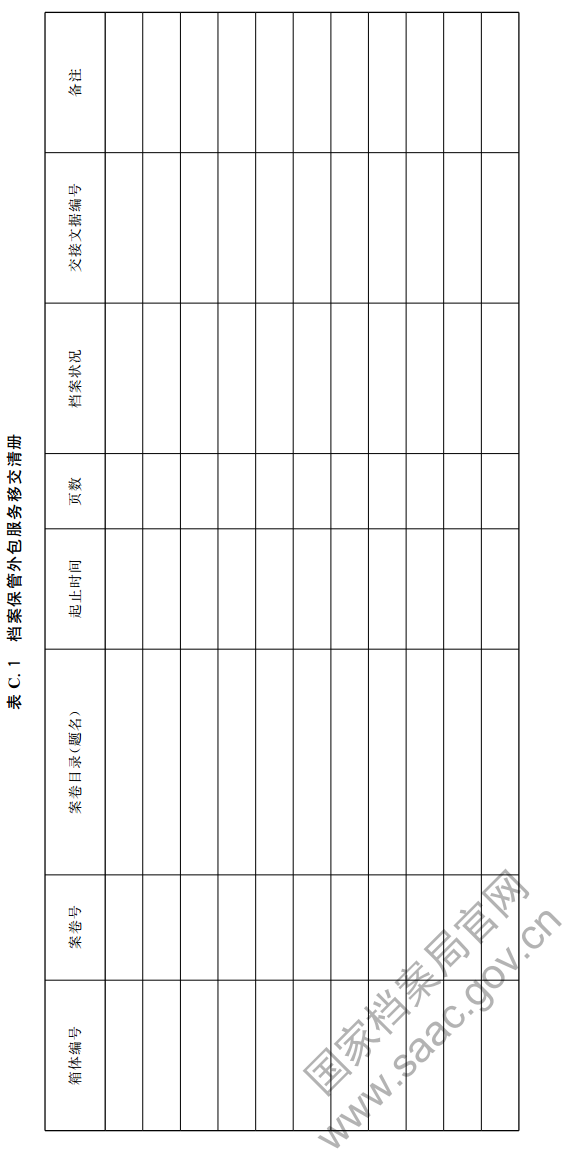 表 C.1 档案保管外包服务移交清册

| 箱体编号 | 案卷号 | 案卷目录(题名) | 起止时间 | 页数 | 档案状况 | 交接文据编号 | 备注 |
|---|---|---|---|---|---|---|---|
| | | | | | | | |
| | | | | | | | |
| | | | | | | | |
| | | | | | | | |
| | | | | | | | |
| | | | | | | | |
| | | | | | | | |
| | | | | | | | |
| | | | | | | | |
| | | | | | | | |
| | | | | | | | |

国家档案局官网
www.saac.gov.cn